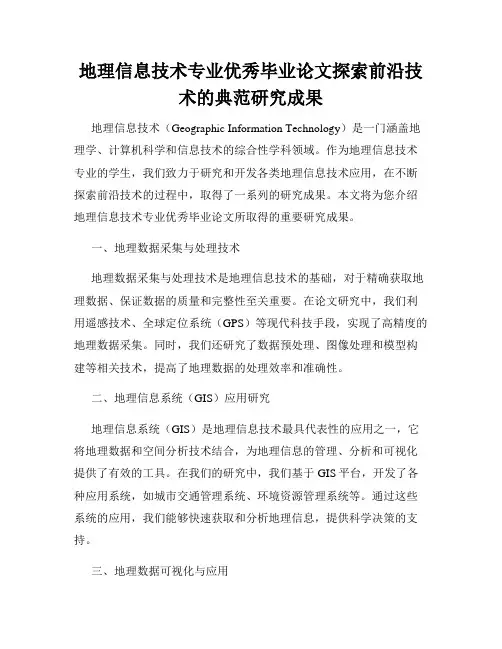 地理信息技术专业优秀毕业论文探索前沿技术的典范研究成果

地理信息技术（Geographic Information Technology）是一门涵盖地理学、计算机科学和信息技术的综合性学科领域。作为地理信息技术专业的学生，我们致力于研究和开发各类地理信息技术应用，在不断探索前沿技术的过程中，取得了一系列的研究成果。本文将为您介绍地理信息技术专业优秀毕业论文所取得的重要研究成果。

一、地理数据采集与处理技术

地理数据采集与处理技术是地理信息技术的基础，对于精确获取地理数据、保证数据的质量和完整性至关重要。在论文研究中，我们利用遥感技术、全球定位系统（GPS）等现代科技手段，实现了高精度的地理数据采集。同时，我们还研究了数据预处理、图像处理和模型构建等相关技术，提高了地理数据的处理效率和准确性。

二、地理信息系统（GIS）应用研究

地理信息系统（GIS）是地理信息技术最具代表性的应用之一，它将地理数据和空间分析技术结合，为地理信息的管理、分析和可视化提供了有效的工具。在我们的研究中，我们基于 GIS 平台，开发了各种应用系统，如城市交通管理系统、环境资源管理系统等。通过这些系统的应用，我们能够快速获取和分析地理信息，提供科学决策的支持。

三、地理数据可视化与应用